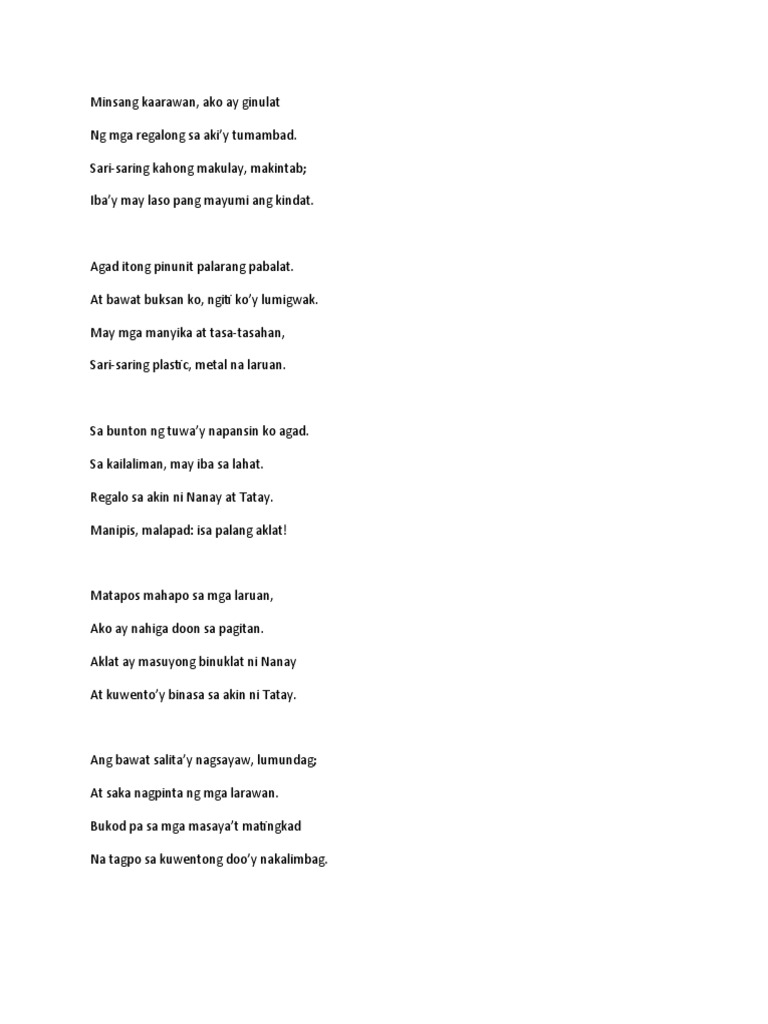 Minsang kaarawan, ako ay ginulat
Ng mga regalong sa aki'y tumambad.
Sari-saring kahong makulay, makintab;
Iba'y may laso pang mayumi ang kindat.

Agad itong pinunit palarang pabalat.
At bawat buksan ko, ngiti ko'y lumigwak.
May mga manyika at tasa-tasahan,
Sari-saring plastic, metal na laruan.

Sa bunton ng tuwa'y napansin ko agad.
Sa kailaliman, may iba sa lahat.
Regalo sa akin ni Nanay at Tatay.
Manipis, malapad: isa palang aklat!

Matapos mahapo sa mga laruan,
Ako ay nahiga doon sa pagitan.
Aklat ay masuyong binuklat ni Nanay
At kuwento'y binasa sa akin ni Tatay.

Ang bawat salita'y nagsayaw, lumundag;
At saka nagpinta ng mga larawan.
Bukod pa sa mga masaya't matingkad
Na tagpo sa kuwentong doo'y nakalimbag.